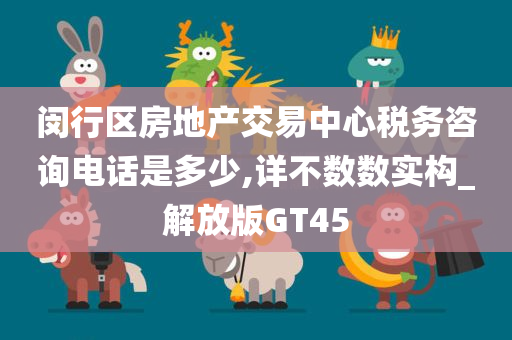 闵行区房地产交易中心税务咨询电话是多少,详不数数实构_解放版GT45